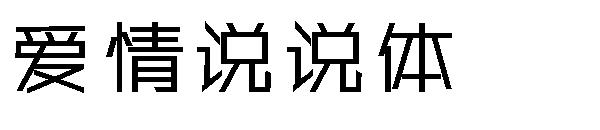 爱情说说体